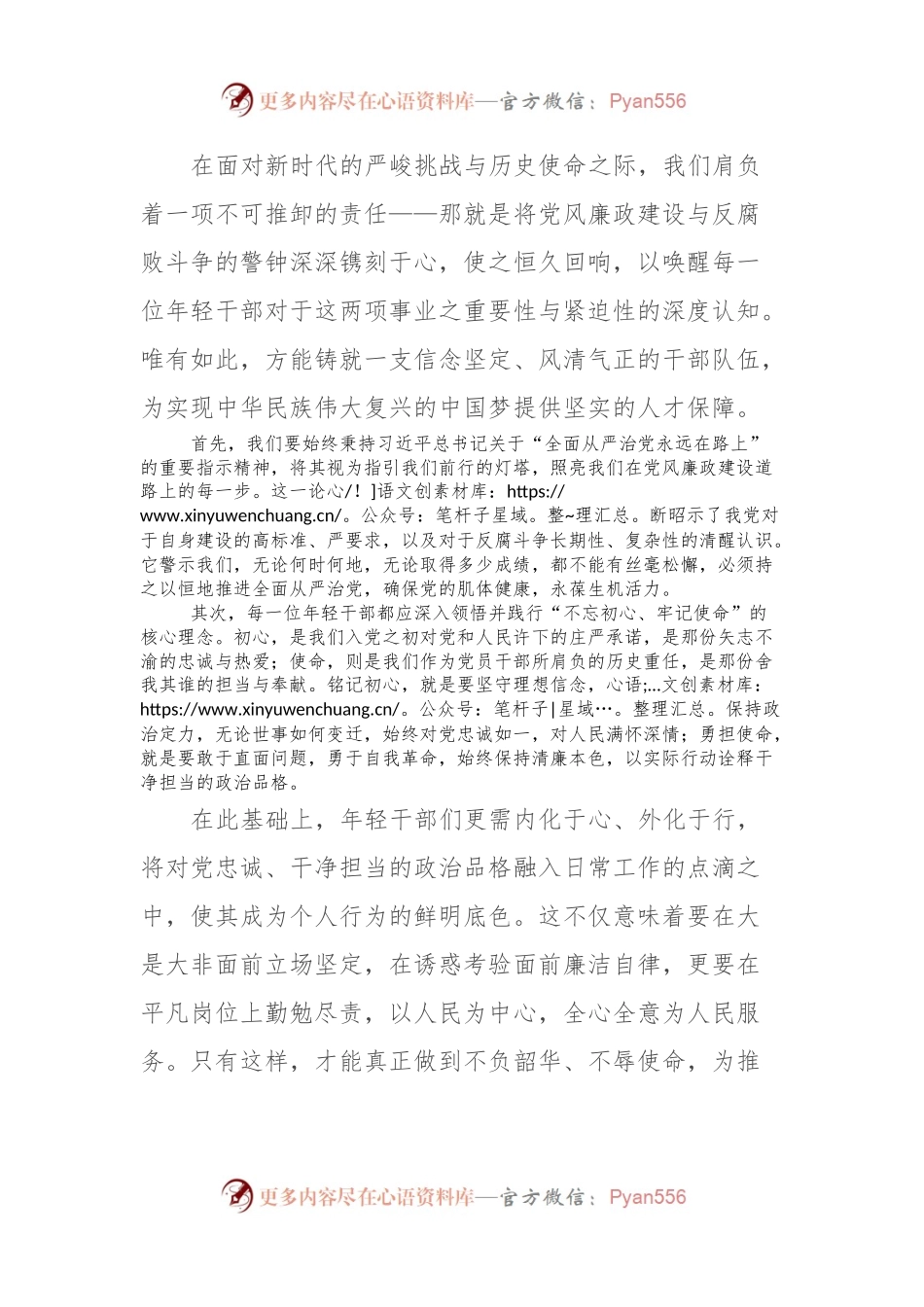 更多内容尽在心语资料库—官方微信：Pyan556

在面对新时代的严峻挑战与历史使命之际，我们肩负着一项不可推卸的责任——那就是将党风廉政建设与反腐败斗争的警钟深深镌刻于心，使之恒久回响，以唤醒每一位年轻干部对于这两项事业之重要性与紧迫性的深度认知。唯有如此，方能铸就一支信念坚定、风清气正的干部队伍，为实现中华民族伟大复兴的中国梦提供坚实的人才保障。

首先，我们要始终秉持习近平总书记关于“全面从严治党永远在路上”的重要指示精神，将其视为指引我们前行的灯塔，照亮我们在党风廉政建设道路上的每一步。这一论心/！]语文创素材库：https://www.xinyuwenchuang.cn/。公众号：笔杆子星域。整~理汇总。断昭示了我党对于自身建设的高标准、严要求，以及对于反腐斗争长期性、复杂性的清醒认识。它警示我们，无论何时何地，无论取得多少成绩，都不能有丝毫松懈，必须持之以恒地推进全面从严治党，确保党的肌体健康，永葆生机活力。

其次，每一位年轻干部都应深入领悟并践行“不忘初心、牢记使命”的核心理念。初心，是我们入党之初对党和人民许下的庄严承诺，是那份矢志不渝的忠诚与热爱；使命，则是我们作为党员干部所肩负的历史重任，是那份舍我其谁的担当与奉献。铭记初心，就是要坚守理想信念，心语;...文创素材库：https://www.xinyuwenchuang.cn/。公众号：笔杆子|星域…。整理汇总。保持政治定力，无论世事如何变迁，始终对党忠诚如一，对人民满怀深情；勇担使命，就是要敢于直面问题，勇于自我革命，始终保持清廉本色，以实际行动诠释干净担当的政治品格。

在此基础上，年轻干部们更需内化于心、外化于行，将对党忠诚、干净担当的政治品格融入日常工作的点滴之中，使其成为个人行为的鲜明底色。这不仅意味着要在大是大非面前立场坚定，在诱惑考验面前廉洁自律，更要在平凡岗位上勤勉尽责，以人民为中心，全心全意为人民服务。只有这样，才能真正做到不负韶华、不辱使命，为推

更多内容尽在心语资料库—官方微信：Pyan556